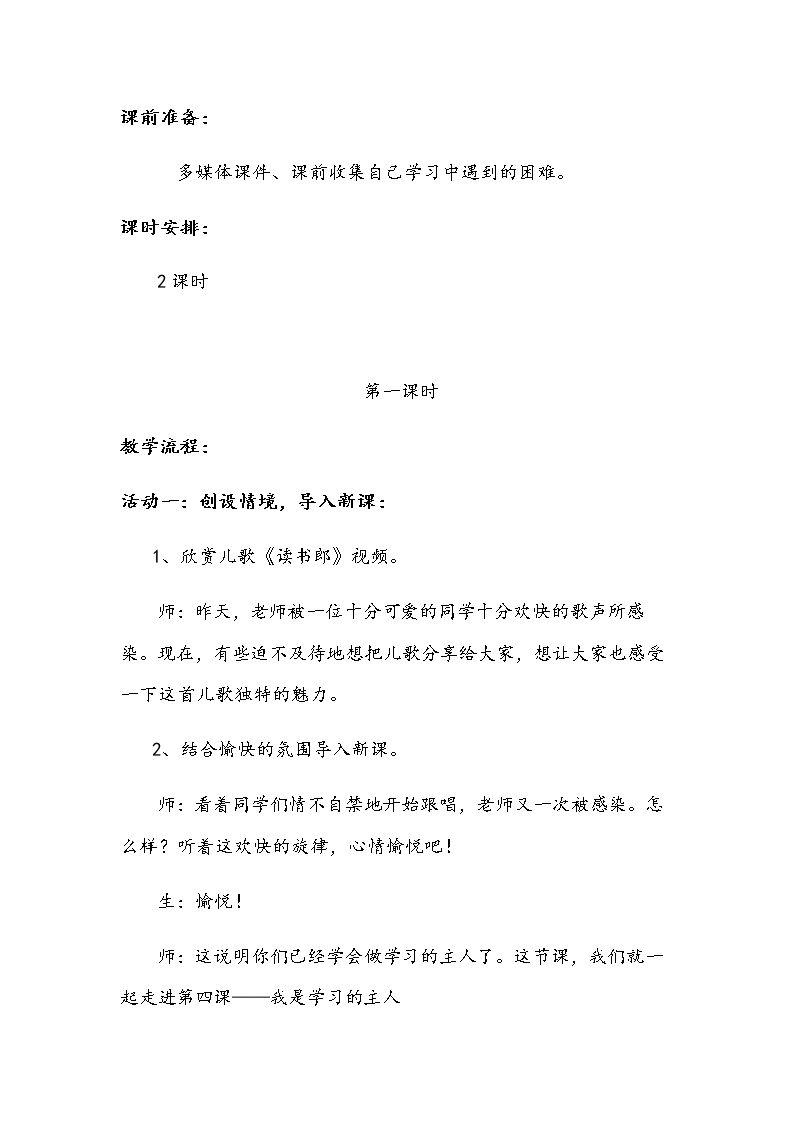 课前准备：

多媒体课件、课前收集自己学习中遇到的困难。

课时安排：

2课时

第一课时

教学流程：

活动一：创设情境，导入新课：

1、欣赏儿歌《读书郎》视频。

师：昨天，老师被一位十分可爱的同学十分欢快的歌声所感染。现在，有些迫不及待地想把儿歌分享给大家，想让大家也感受一下这首儿歌独特的魅力。

2、结合愉快的氛围导入新课。

师：看着同学们情不自禁地开始跟唱，老师又一次被感染。怎么样？听着这欢快的旋律，心情愉悦吧！

生：愉悦！

师：这说明你们已经学会做学习的主人了。这节课，我们就一起走进第四课——我是学习的主人